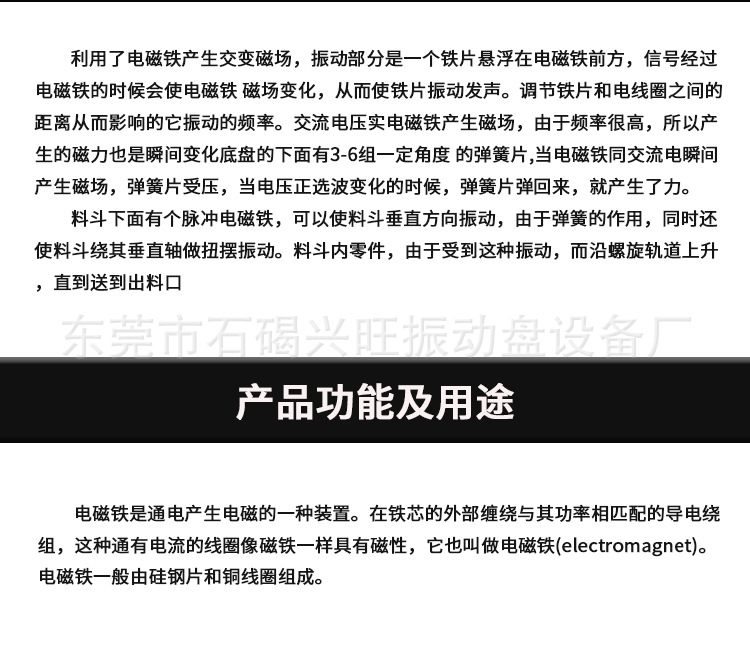 利用了电磁铁产生交变磁场，振动部分是一个铁片悬浮在电磁铁前方，信号经过电磁铁的时候会使电磁铁 磁场变化，从而使铁片振动发声。调节铁片和电线圈之间的距离从而影响的它振动的频率。交流电压实电磁铁产生磁场，由于频率很高，所以产生的磁力也是瞬间变化底盘的下面有3-6组一定角度 的弹簧片,当电磁铁同交流电瞬间产生磁场，弹簧片受压，当电压正选波变化的时候，弹簧片弹回来，就产生了力。

料斗下面有个脉冲电磁铁，可以使料斗垂直方向振动，由于弹簧的作用，同时还使料斗绕其垂直轴做扭摆振动。料斗内零件，由于受到这种振动，而沿螺旋轨道上升，直到送到出料口

东莞市石碣兴旺振动盘设备厂

产品功能及用途

电磁铁是通电产生电磁的一种装置。在铁芯的外部缠绕与其功率相匹配的导电绕组，这种通有电流的线圈像磁铁一样具有磁性，它也叫做电磁铁(electromagnet)。电磁铁一般由硅钢片和铜线圈组成。